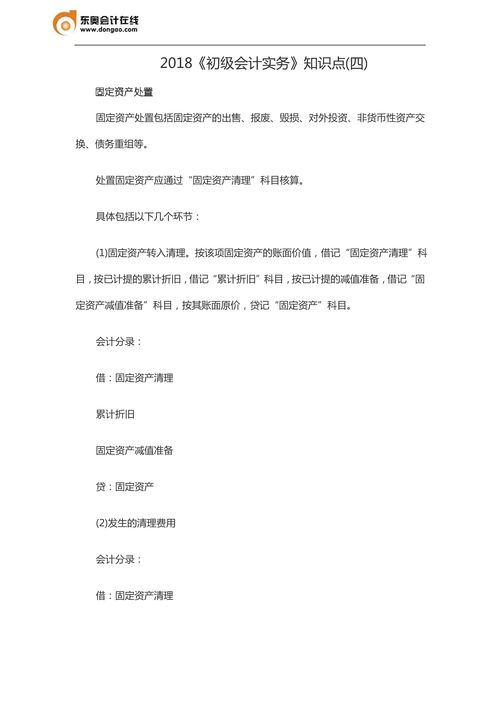 东奥会计在线
www.dongao.com

2018《初级会计实务》知识点(四)

固定资产处置

固定资产处置包括固定资产的出售、报废、毁损、对外投资、非货币性资产交换、债务重组等。

处置固定资产应通过“固定资产清理”科目核算。

具体包括以下几个环节：

(1)固定资产转入清理。按该项固定资产的账面价值，借记“固定资产清理”科目，按已计提的累计折旧，借记“累计折旧”科目，按已计提的减值准备，借记“固定资产减值准备”科目，按其账面原价，贷记“固定资产”科目。

会计分录：

借：固定资产清理

累计折旧

固定资产减值准备

贷：固定资产

(2)发生的清理费用

会计分录：

借：固定资产清理